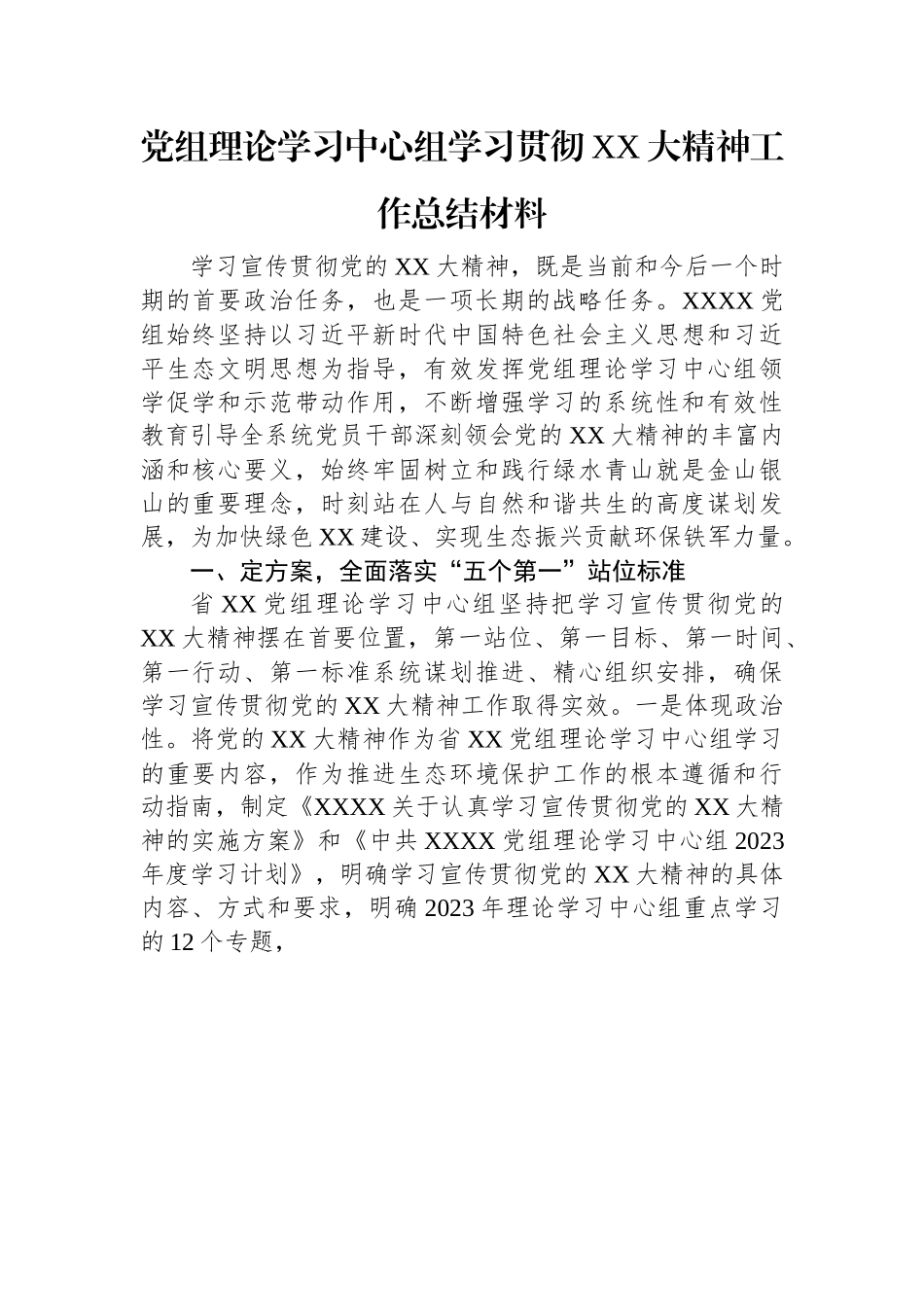 党组理论学习中心组学习贯彻XX大精神工作总结材料

学习宣传贯彻党的XX大精神，既是当前和今后一个时期的首要政治任务，也是一项长期的战略任务。XXXX党组始终坚持以习近平新时代中国特色社会主义思想和习近平生态文明思想为指导，有效发挥党组理论学习中心组领学促学和示范带动作用，不断增强学习的系统性和有效性教育引导全系统党员干部深刻领会党的XX大精神的丰富内涵和核心要义，始终牢固树立和践行绿水青山就是金山银山的重要理念，时刻站在人与自然和谐共生的高度谋划发展，为加快绿色XX建设、实现生态振兴贡献环保铁军力量。

一、定方案，全面落实“五个第一”站位标准

省XX党组理论学习中心组坚持把学习宣传贯彻党的XX大精神摆在首要位置，第一站位、第一目标、第一时间、第一行动、第一标准系统谋划推进、精心组织安排，确保学习宣传贯彻党的XX大精神工作取得实效。一是体现政治性。将党的XX大精神作为省XX党组理论学习中心组学习的重要内容，作为推进生态环境保护工作的根本遵循和行动指南，制定《XXXX关于认真学习宣传贯彻党的XX大精神的实施方案》和《中共XXXX党组理论学习中心组2023年度学习计划》，明确学习宣传贯彻党的XX大精神的具体内容、方式和要求，明确2023年理论学习中心组重点学习的12个专题，